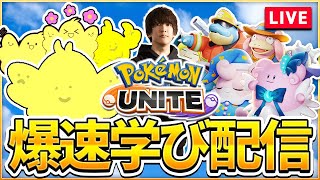 LIVE

POKéMON UNITE

爆速学び配信